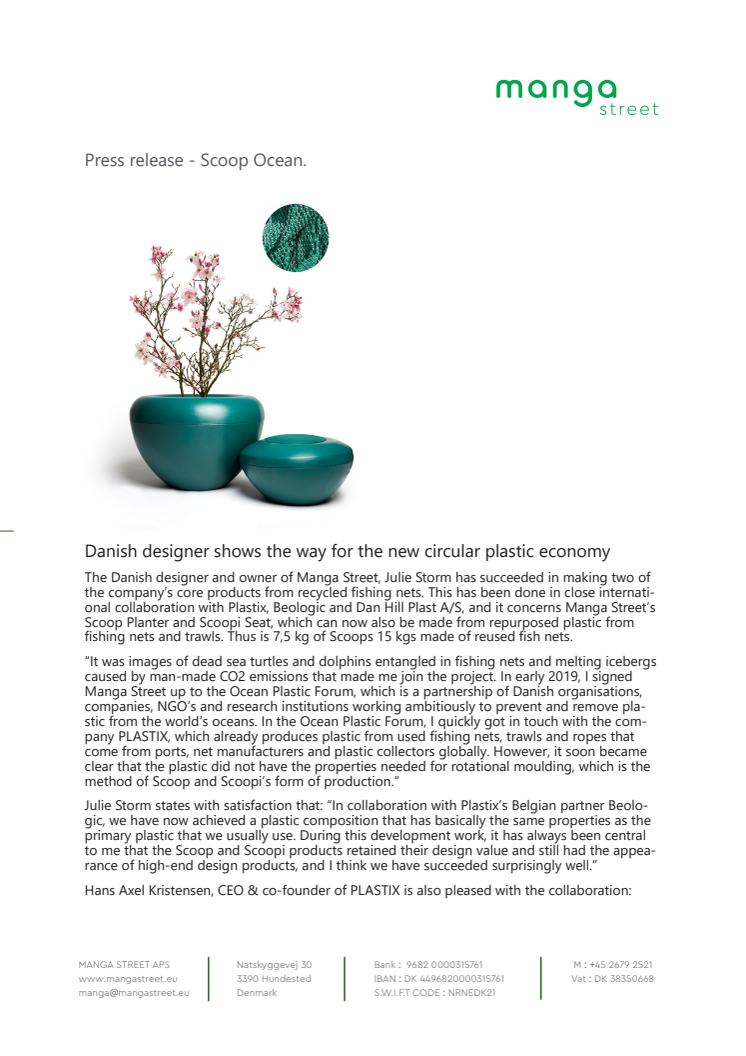 manga street

Press release - Scoop Ocean.

Danish designer shows the way for the new circular plastic economy

The Danish designer and owner of Manga Street, Julie Storm has succeeded in making two of the company's core products from recycled fishing nets. This has been done in close international collaboration with Plastix, Beologic and Dan Hill Plast A/S, and it concerns Manga Street's Scoop Planter and Scoopi Seat, which can now also be made from repurposed plastic from fishing nets and trawls. Thus is 7,5 kg of Scoops 15 kgs made of reused fish nets.

"It was images of dead sea turtles and dolphins entangled in fishing nets and melting icebergs caused by man-made CO2 emissions that made me join the project. In early 2019, I signed Manga Street up to the Ocean Plastic Forum, which is a partnership of Danish organisations, companies, NGO's and research institutions working ambitiously to prevent and remove plastic from the world's oceans. In the Ocean Plastic Forum, I quickly got in touch with the company PLASTIX, which already produces plastic from used fishing nets, trawls and ropes that come from ports, net manufacturers and plastic collectors globally. However, it soon became clear that the plastic did not have the properties needed for rotational moulding, which is the method of Scoop and Scoopi's form of production."

Julie Storm states with satisfaction that: "In collaboration with Plastix's Belgian partner Beologic, we have now achieved a plastic composition that has basically the same properties as the primary plastic that we usually use. During this development work, it has always been central to me that the Scoop and Scoopi products retained their design value and still had the appearance of high-end design products, and I think we have succeeded surprisingly well."

Hans Axel Kristensen, CEO & co-founder of PLASTIX is also pleased with the collaboration:

MANGA STREET APS
www.mangastreet.eu
manga@mangastreet.eu

Natskyggevej 30
3390 Hundested
Denmark

Bank : 9682 0000315761
IBAN : DK 4496820000315761
S.W.I.F.T CODE : NRNEDK21

M : +45 2679 2521
Vat : DK 38350668